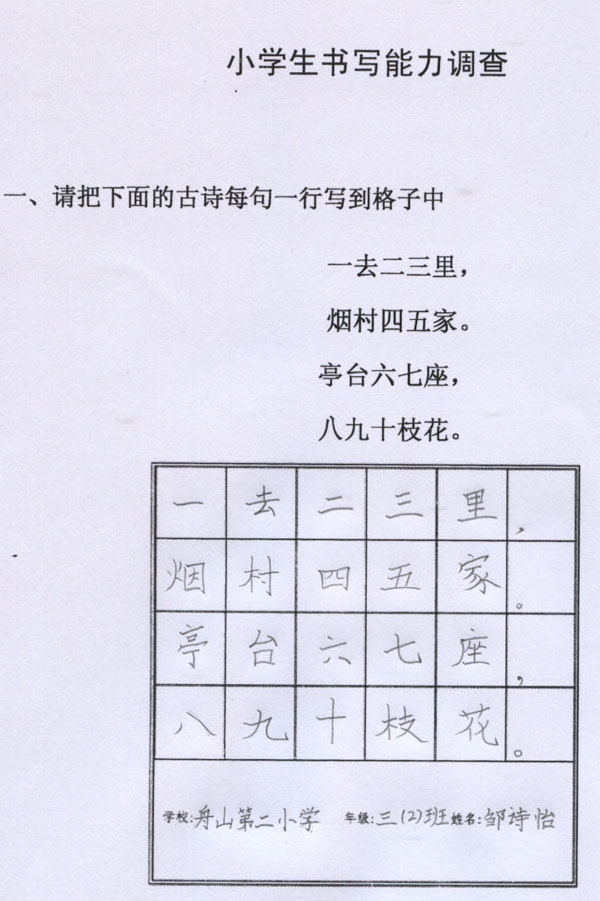 小学生书写能力调查

一、请把下面的古诗每句一行写到格子中

一去二三里，

烟村四五家。

亭台六七座，

八九十枝花。

| 一 | 去 | 二 | 三 | 里 | ， |
|---|---|---|---|---|---|
| 烟 | 村 | 四 | 五 | 家 | 。 |
| 亭 | 台 | 六 | 七 | 座 | ， |
| 八 | 九 | 十 | 枝 | 花 | 。 |

学校：舟山第二小学 年级：三(2)班 姓名：邹诗怡